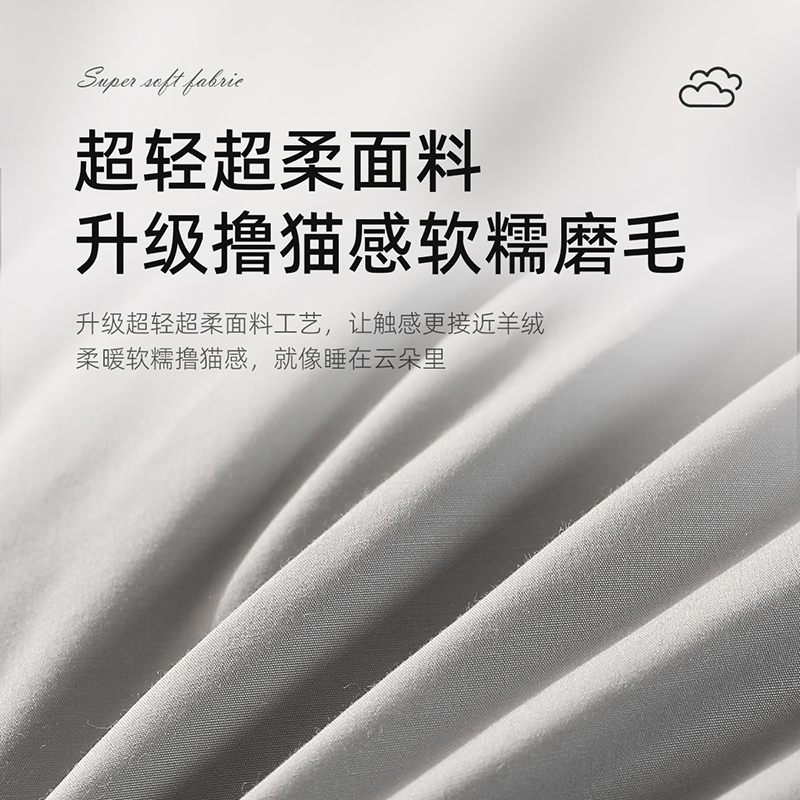 Super soft fabric

超轻超柔面料
升级撸猫感软糯磨毛

升级超轻超柔面料工艺，让触感更接近羊绒
柔暖软糯撸猫感，就像睡在云朵里